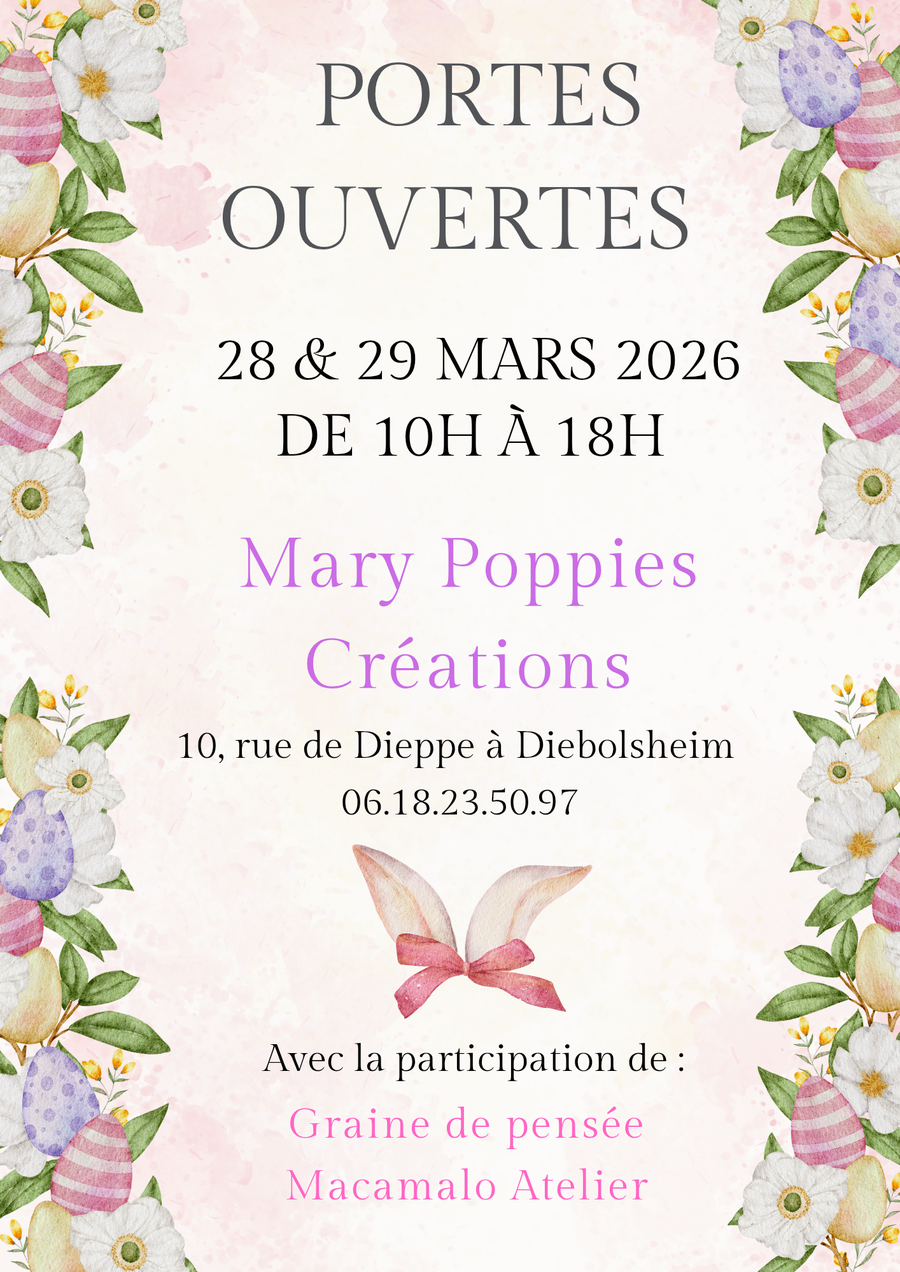 PORTES OUVERTES

28 & 29 MARS 2026
DE 10H À 18H

Mary Poppies Créations

10, rue de Dieppe à Diebolsheim
06.18.23.50.97

Avec la participation de :

Graine de pensée
Macamalo Atelier